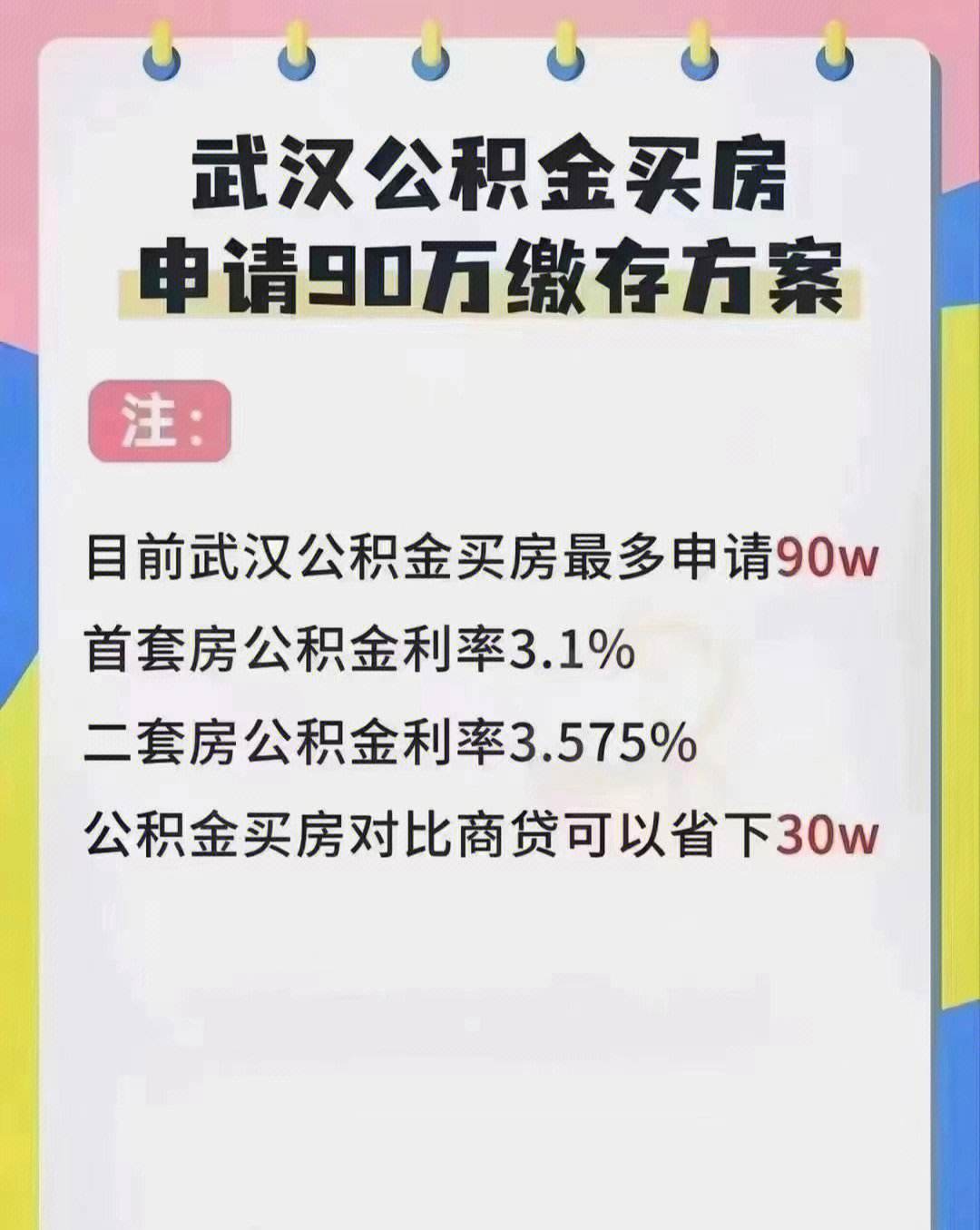 武汉公积金买房
申请90万缴存方案

注:

目前武汉公积金买房最多申请90w
首套房公积金利率3.1%
二套房公积金利率3.575%
公积金买房对比商贷可以省下30w